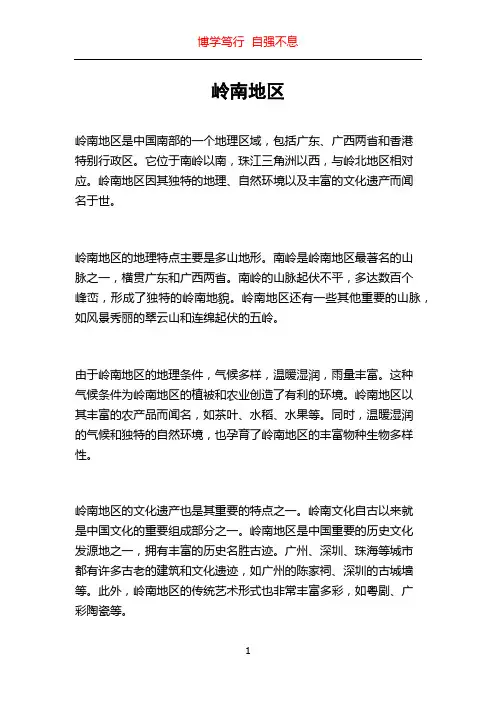 博学笃行 自强不息

岭南地区

岭南地区是中国南部的一个地理区域，包括广东、广西两省和香港特别行政区。它位于南岭以南，珠江三角洲以西，与岭北地区相对应。岭南地区因其独特的地理、自然环境以及丰富的文化遗产而闻名于世。

岭南地区的地理特点主要是多山地形。南岭是岭南地区最著名的山脉之一，横贯广东和广西两省。南岭的山脉起伏不平，多达数百个峰峦，形成了独特的岭南地貌。岭南地区还有一些其他重要的山脉，如风景秀丽的翠云山和连绵起伏的五岭。

由于岭南地区的地理条件，气候多样，温暖湿润，雨量丰富。这种气候条件为岭南地区的植被和农业创造了有利的环境。岭南地区以其丰富的农产品而闻名，如茶叶、水稻、水果等。同时，温暖湿润的气候和独特的自然环境，也孕育了岭南地区的丰富物种生物多样性。

岭南地区的文化遗产也是其重要的特点之一。岭南文化自古以来就是中国文化的重要组成部分之一。岭南地区是中国重要的历史文化发源地之一，拥有丰富的历史名胜古迹。广州、深圳、珠海等城市都有许多古老的建筑和文化遗迹，如广州的陈家祠、深圳的古城墙等。此外，岭南地区的传统艺术形式也非常丰富多彩，如粤剧、广彩陶瓷等。

1